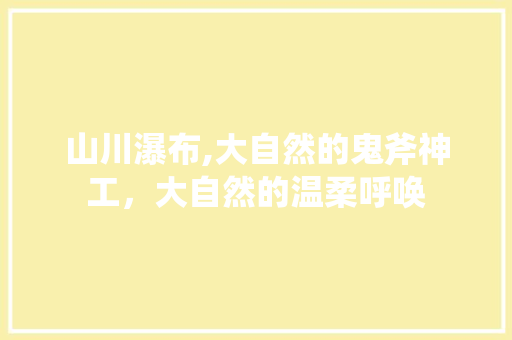 山川瀑布,大自然的鬼斧神工，大自然的温柔呼唤